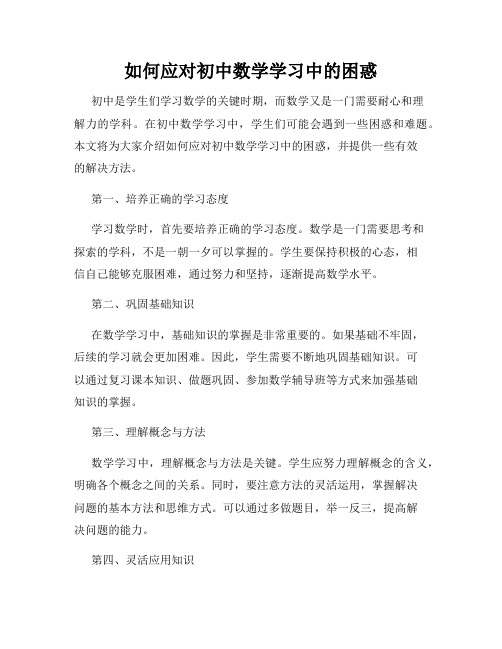 如何应对初中数学学习中的困惑

初中是学生们学习数学的关键时期，而数学又是一门需要耐心和理解力的学科。在初中数学学习中，学生们可能会遇到一些困惑和难题。本文将为大家介绍如何应对初中数学学习中的困惑，并提供一些有效的解决方法。

第一、培养正确的学习态度

学习数学时，首先要培养正确的学习态度。数学是一门需要思考和探索的学科，不是一朝一夕可以掌握的。学生要保持积极的心态，相信自己能够克服困难，通过努力和坚持，逐渐提高数学水平。

第二、巩固基础知识

在数学学习中，基础知识的掌握是非常重要的。如果基础不牢固，后续的学习就会更加困难。因此，学生需要不断地巩固基础知识。可以通过复习课本知识、做题巩固、参加数学辅导班等方式来加强基础知识的掌握。

第三、理解概念与方法

数学学习中，理解概念与方法是关键。学生应努力理解概念的含义，明确各个概念之间的关系。同时，要注意方法的灵活运用，掌握解决问题的基本方法和思维方式。可以通过多做题目，举一反三，提高解决问题的能力。

第四、灵活应用知识